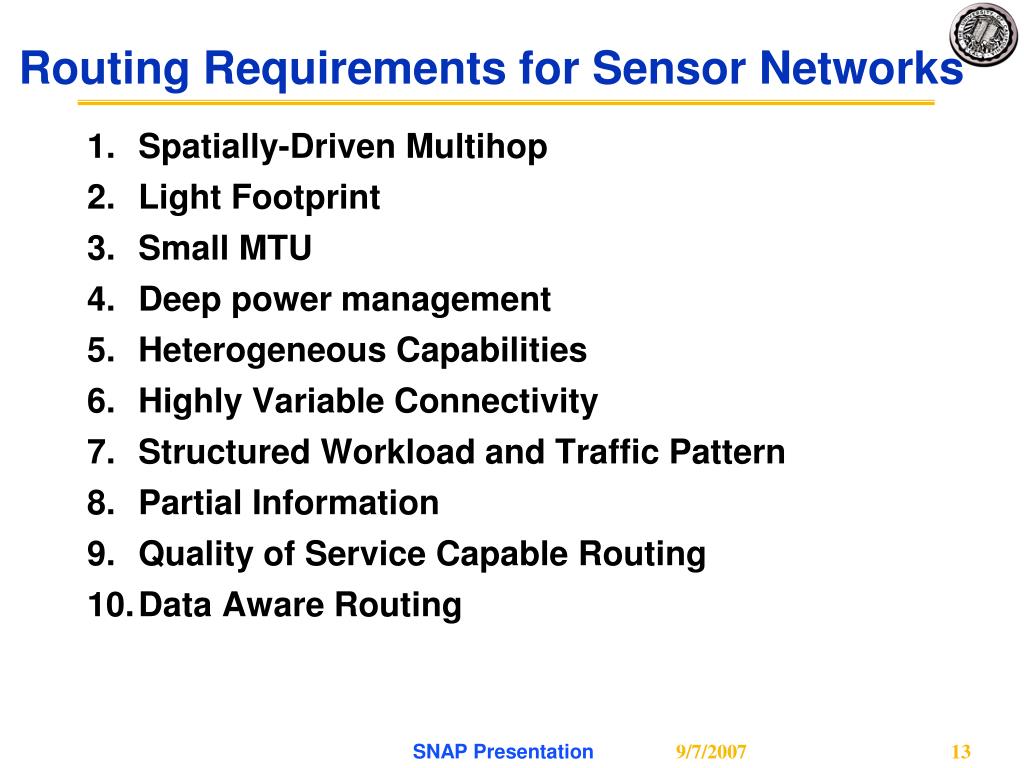 Routing Requirements for Sensor Networks

1. Spatially-Driven Multihop
2. Light Footprint
3. Small MTU
4. Deep power management
5. Heterogeneous Capabilities
6. Highly Variable Connectivity
7. Structured Workload and Traffic Pattern
8. Partial Information
9. Quality of Service Capable Routing
10. Data Aware Routing

SNAP Presentation 9/7/2007 13